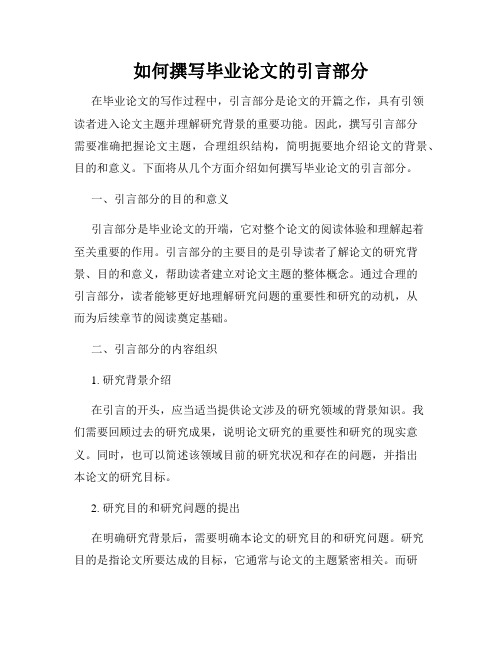 如何撰写毕业论文的引言部分

在毕业论文的写作过程中，引言部分是论文的开篇之作，具有引领读者进入论文主题并理解研究背景的重要功能。因此，撰写引言部分需要准确把握论文主题，合理组织结构，简明扼要地介绍论文的背景、目的和意义。下面将从几个方面介绍如何撰写毕业论文的引言部分。

一、引言部分的目的和意义

引言部分是毕业论文的开端，它对整个论文的阅读体验和理解起着至关重要的作用。引言部分的主要目的是引导读者了解论文的研究背景、目的和意义，帮助读者建立对论文主题的整体概念。通过合理的引言部分，读者能够更好地理解研究问题的重要性和研究的动机，从而为后续章节的阅读奠定基础。

二、引言部分的内容组织

1. 研究背景介绍

在引言的开头，应当适当提供论文涉及的研究领域的背景知识。我们需要回顾过去的研究成果，说明论文研究的重要性和研究的现实意义。同时，也可以简述该领域目前的研究状况和存在的问题，并指出本论文的研究目标。

2. 研究目的和研究问题的提出

在明确研究背景后，需要明确本论文的研究目的和研究问题。研究目的是指论文所要达成的目标，它通常与论文的主题紧密相关。而研